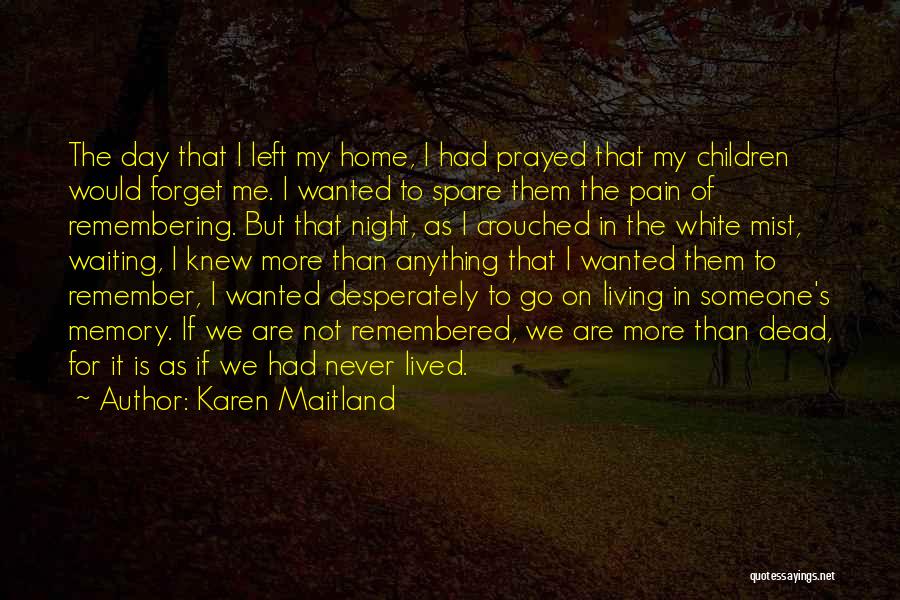 The day that I left my home, I had prayed that my children would forget me. I wanted to spare them the pain of remembering. But that night, as I crouched in the white mist, waiting, I knew more than anything that I wanted them to remember, I wanted desperately to go on living in someone's memory. If we are not remembered, we are more than dead, for it is as if we had never lived.

~ Author: Karen Maitland

quotessayings.net